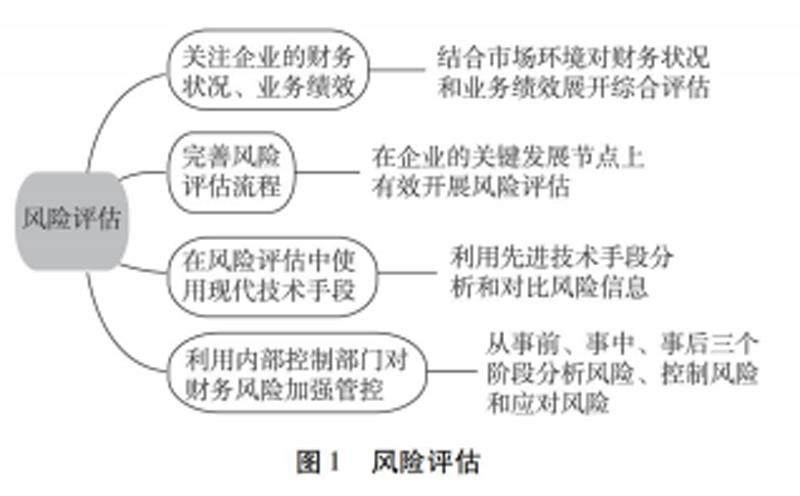 风险评估

关注企业的财务状况、业务绩效

结合市场环境对财务状况和业务绩效展开综合评估

完善风险评估流程

在企业的关键发展节点上有效开展风险评估

在风险评估中使用现代技术手段

利用先进技术手段分析和对比风险信息

利用内部控制部门对财务风险加强管控

从事前、事中、事后三个阶段分析风险、控制风险和应对风险

图 1　风险评估